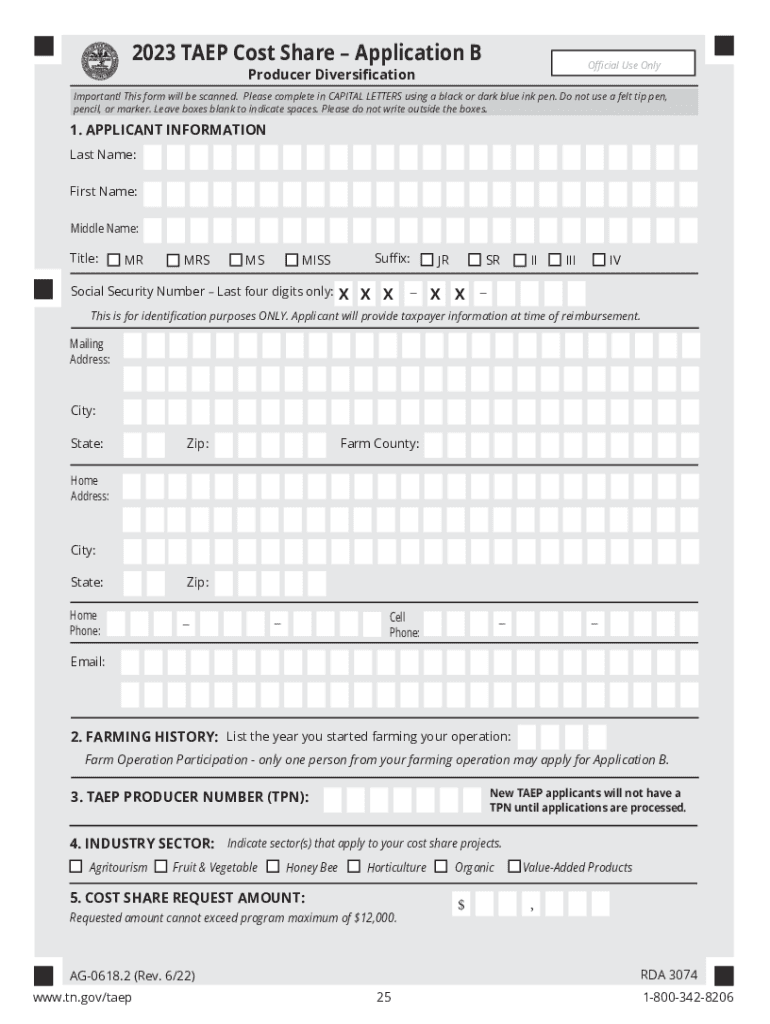 2023 TAEP Cost Share – Application B
Producer Diversification

Official Use Only

Important! This form will be scanned. Please complete in CAPITAL LETTERS using a black or dark blue ink pen. Do not use a felt tip pen, pencil, or marker. Leave boxes blank to indicate spaces. Please do not write outside the boxes.

1. APPLICANT INFORMATION

Last Name:

First Name:

Middle Name:

Title: ☐ MR ☐ MRS ☐ MS ☐ MISS Suffix: ☐ JR ☐ SR ☐ II ☐ III ☐ IV

Social Security Number – Last four digits only: X X X – X X –

This is for identification purposes ONLY. Applicant will provide taxpayer information at time of reimbursement.

Mailing Address:

City:

State: Zip: Farm County:

Home Address:

City:

State: Zip:

Home Phone: – – Cell Phone: – –

Email:

2. FARMING HISTORY: List the year you started farming your operation:

Farm Operation Participation - only one person from your farming operation may apply for Application B.

3. TAEP PRODUCER NUMBER (TPN): New TAEP applicants will not have a TPN until applications are processed.

4. INDUSTRY SECTOR: Indicate sector(s) that apply to your cost share projects.

☐ Agritourism ☐ Fruit & Vegetable ☐ Honey Bee ☐ Horticulture ☐ Organic ☐ Value-Added Products

5. COST SHARE REQUEST AMOUNT:

Requested amount cannot exceed program maximum of $12,000.

$ ,

AG-0618.2 (Rev. 6/22)
RDA 3074

www.tn.gov/taep 25 1-800-342-8206